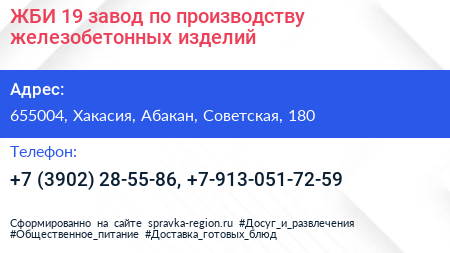 ЖБИ 19 завод по производству железобетонных изделий

Адрес:

655004, Хакасия, Абакан, Советская, 180

Телефон:

+7 (3902) 28-55-86, +7-913-051-72-59

Сформированно на сайте spravka-region.ru #Досуг_и_развлечения #Общественное_питание #Доставка_готовых_блюд